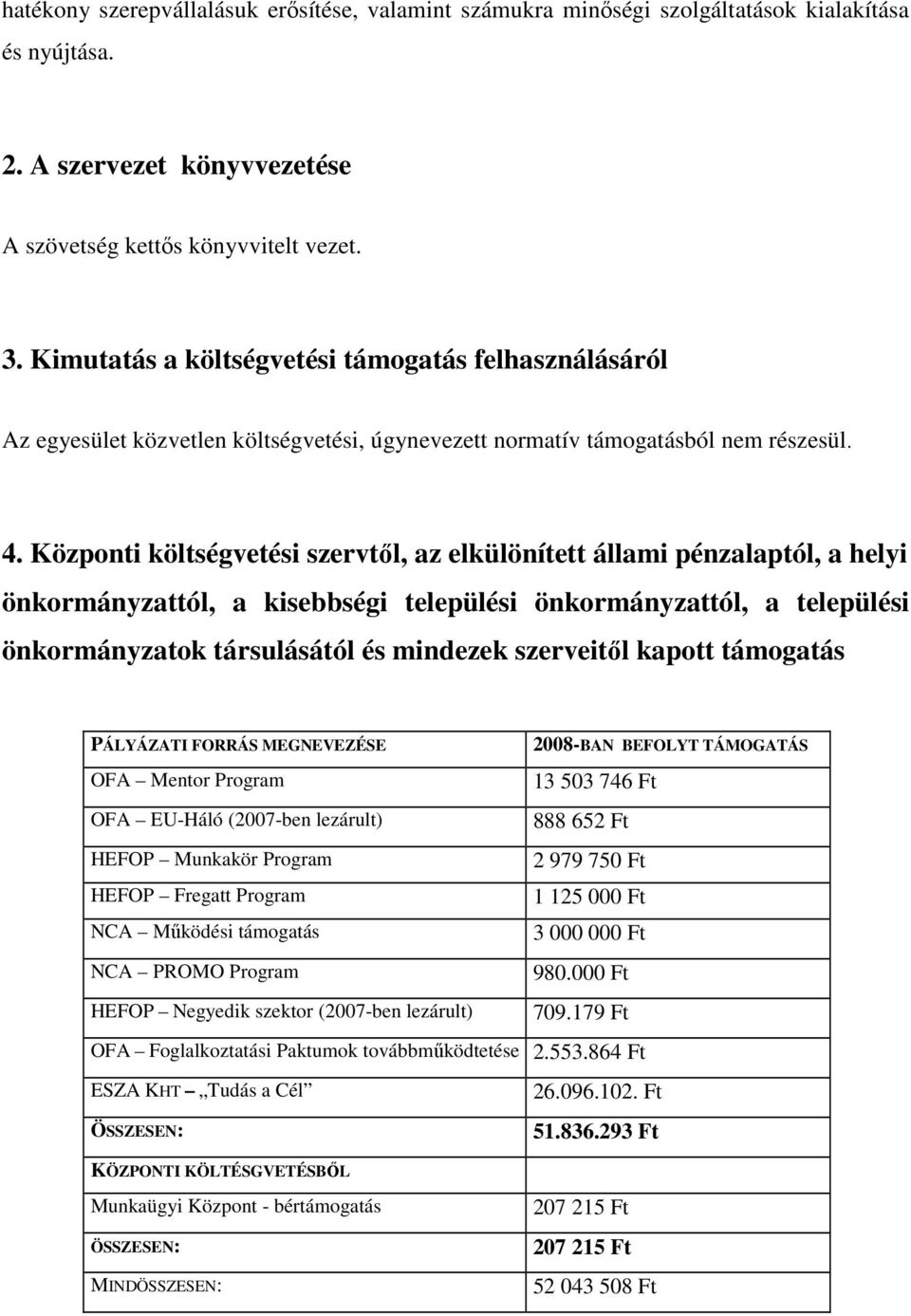 hatékony szerepvállalásuk erősítése, valamint számukra minőségi szolgáltatások kialakítása és nyújtása.

2. A szervezet könyvvezetése

A szövetség kettős könyvvitelt vezet.

3. Kimutatás a költségvetési támogatás felhasználásáról

Az egyesület közvetlen költségvetési, úgynevezett normatív támogatásból nem részesül.

4. Központi költségvetési szervtől, az elkülönített állami pénzalaptól, a helyi önkormányzattól, a kisebbségi települési önkormányzattól, a települési önkormányzatok társulásától és mindezek szerveitől kapott támogatás

| PÁLYÁZATI FORRÁS MEGNEVEZÉSE | 2008-BAN BEFOLYT TÁMOGATÁS |
|---|---|
| OFA – Mentor Program | 13 503 746 Ft |
| OFA – EU-Háló (2007-ben lezárult) | 888 652 Ft |
| HEFOP – Munkakör Program | 2 979 750 Ft |
| HEFOP – Fregatt Program | 1 125 000 Ft |
| NCA – Működési támogatás | 3 000 000 Ft |
| NCA – PROMO Program | 980.000 Ft |
| HEFOP – Negyedik szektor (2007-ben lezárult) | 709.179 Ft |
| OFA – Foglalkoztatási Paktumok továbbműködtetése | 2.553.864 Ft |
| ESZA KHT – „Tudás a Cél” | 26.096.102. Ft |
| ÖSSZESEN: | 51.836.293 Ft |
| KÖZPONTI KÖLTÉSGVETÉSBŐL | |
| Munkaügyi Központ - bértámogatás | 207 215 Ft |
| ÖSSZESEN: | 207 215 Ft |
| MINDÖSSZESEN: | 52 043 508 Ft |